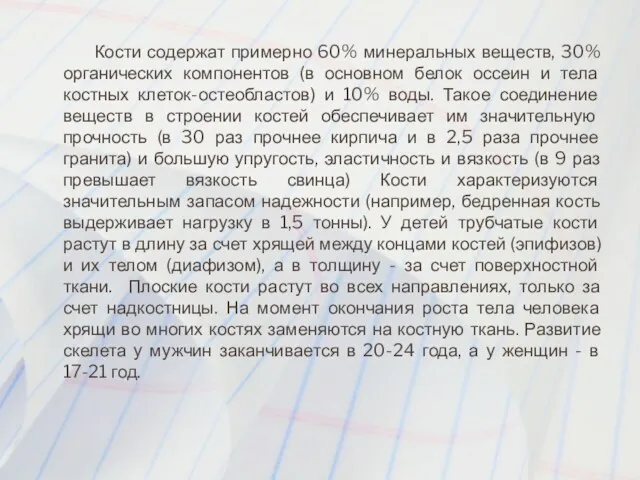 Кости содержат примерно 60% минеральных веществ, 30% органических компонентов (в основном белок оссеин и тела костных клеток-остеобластов) и 10% воды. Такое соединение веществ в строении костей обеспечивает им значительную прочность (в 30 раз прочнее кирпича и в 2,5 раза прочнее гранита) и большую упругость, эластичность и вязкость (в 9 раз превышает вязкость свинца) Кости характеризуются значительным запасом надежности (например, бедренная кость выдерживает нагрузку в 1,5 тонны). У детей трубчатые кости растут в длину за счет хрящей между концами костей (эпифизов) и их телом (диафизом), а в толщину - за счет поверхностной ткани. Плоские кости растут во всех направлениях, только за счет надкостницы. На момент окончания роста тела человека хрящи во многих костях заменяются на костную ткань. Развитие скелета у мужчин заканчивается в 20-24 года, а у женщин - в 17-21 год.